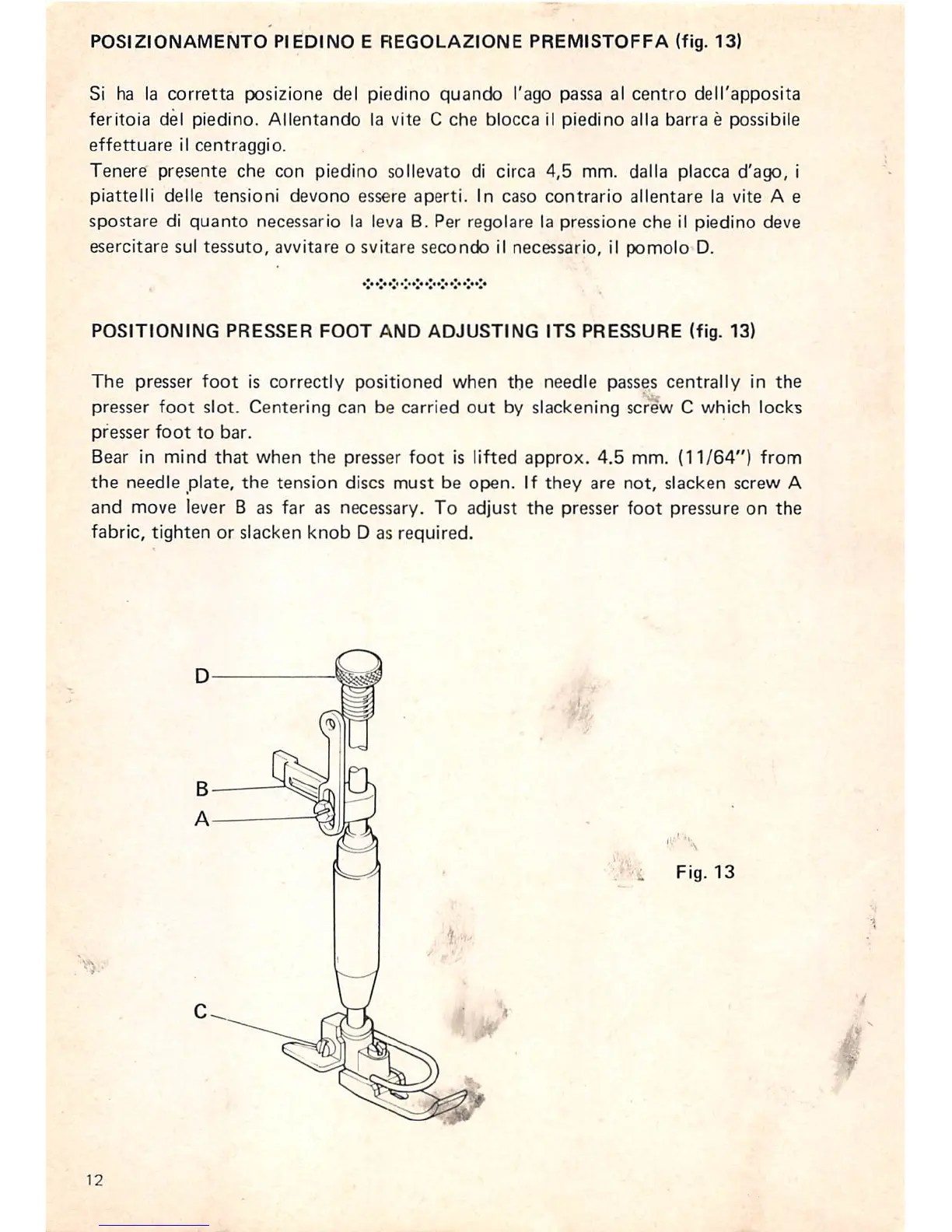 POSIZIONAMENTO PIEDINO E REGOLAZIONE PREMISTOFFA (fig. 13)

Si ha la corretta posizione del piedino quando l'ago passa al centro dell'apposita feritoia del piedino. Allentando la vite C che blocca il piedino alla barra è possibile effettuare il centraggio.
Tenere presente che con piedino sollevato di circa 4,5 mm. dalla placca d'ago, i piattelli delle tensioni devono essere aperti. In caso contrario allentare la vite A e spostare di quanto necessario la leva B. Per regolare la pressione che il piedino deve esercitare sul tessuto, avvitare o svitare secondo il necessario, il pomolo D.

POSITIONING PRESSER FOOT AND ADJUSTING ITS PRESSURE (fig. 13)

The presser foot is correctly positioned when the needle passes centrally in the presser foot slot. Centering can be carried out by slackening screw C which locks presser foot to bar.
Bear in mind that when the presser foot is lifted approx. 4.5 mm. (11/64") from the needle plate, the tension discs must be open. If they are not, slacken screw A and move lever B as far as necessary. To adjust the presser foot pressure on the fabric, tighten or slacken knob D as required.

D

B

A

C

Fig. 13

12